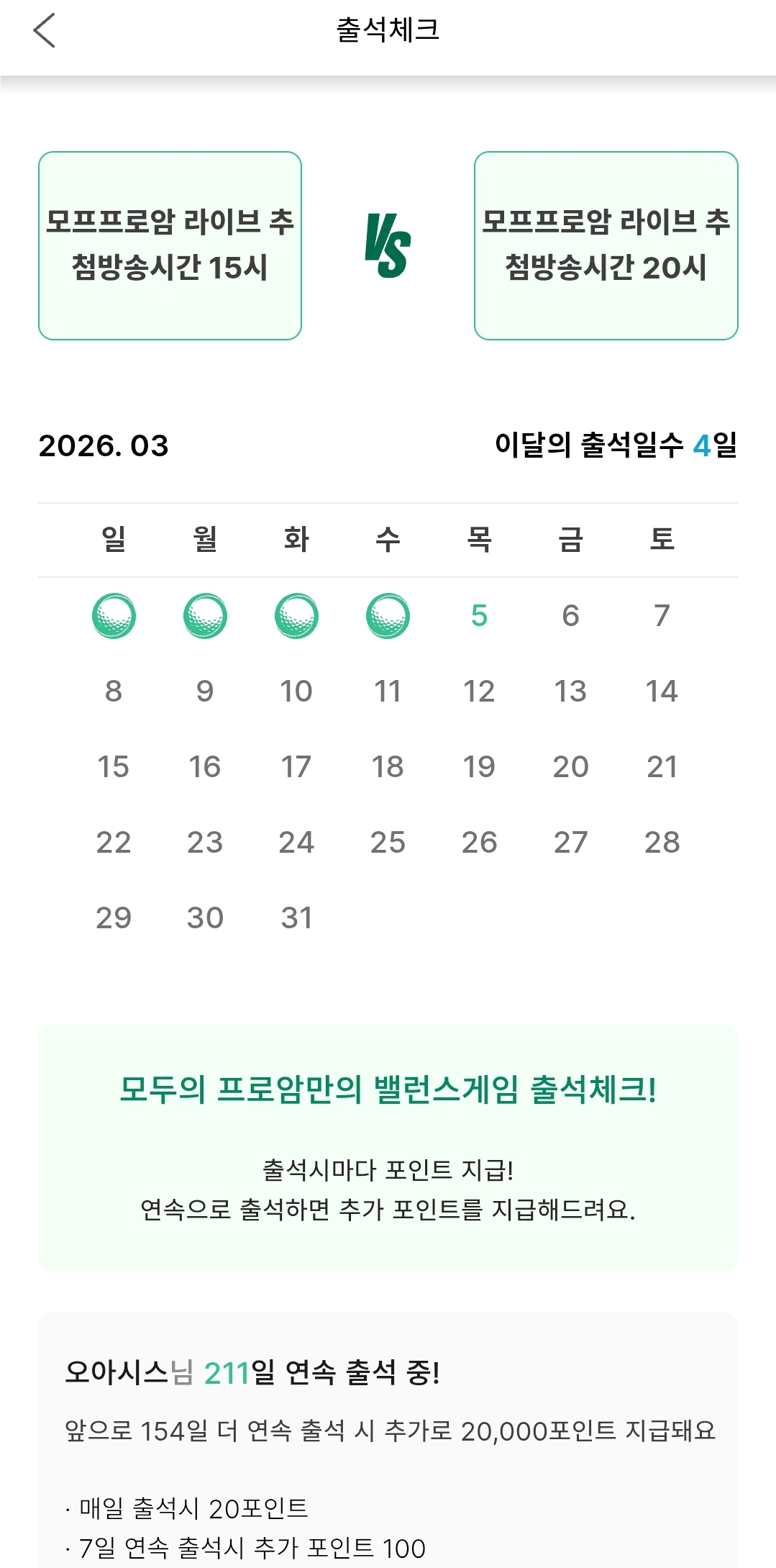 출석체크

모프프로암 라이브 추첨방송시간 15시

VS

모프프로암 라이브 추첨방송시간 20시

2026. 03

이달의 출석일수 4일

| 일 | 월 | 화 | 수 | 목 | 금 | 토 |
|---|---|---|---|---|---|---|
| | | | | 5 | 6 | 7 |
| 8 | 9 | 10 | 11 | 12 | 13 | 14 |
| 15 | 16 | 17 | 18 | 19 | 20 | 21 |
| 22 | 23 | 24 | 25 | 26 | 27 | 28 |
| 29 | 30 | 31 | | | | |

모두의 프로암만의 밸런스게임 출석체크!

출석시마다 포인트 지급!
연속으로 출석하면 추가 포인트를 지급해드려요.

오아시스님 211일 연속 출석 중!

앞으로 154일 더 연속 출석 시 추가로 20,000포인트 지급돼요

· 매일 출석시 20포인트
· 7일 연속 출석시 추가 포인트 100